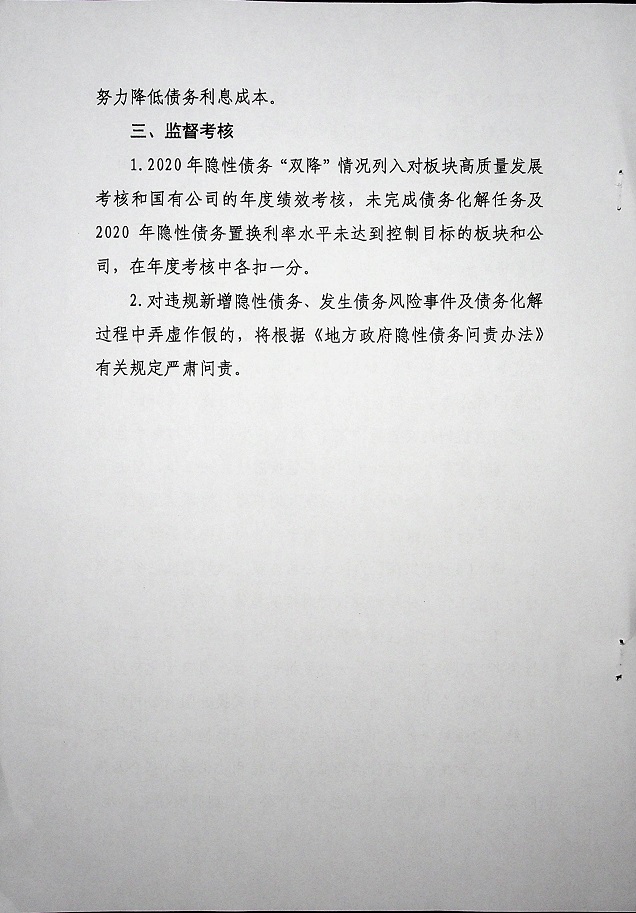 努力降低债务利息成本。

三、监督考核

1.2020年隐性债务“双降”情况列入对板块高质量发展考核和国有公司的年度绩效考核，未完成债务化解任务及2020年隐性债务置换利率水平未达到控制目标的板块和公司，在年度考核中各扣一分。

2.对违规新增隐性债务、发生债务风险事件及债务化解过程中弄虚作假的，将根据《地方政府隐性债务问责办法》有关规定严肃问责。